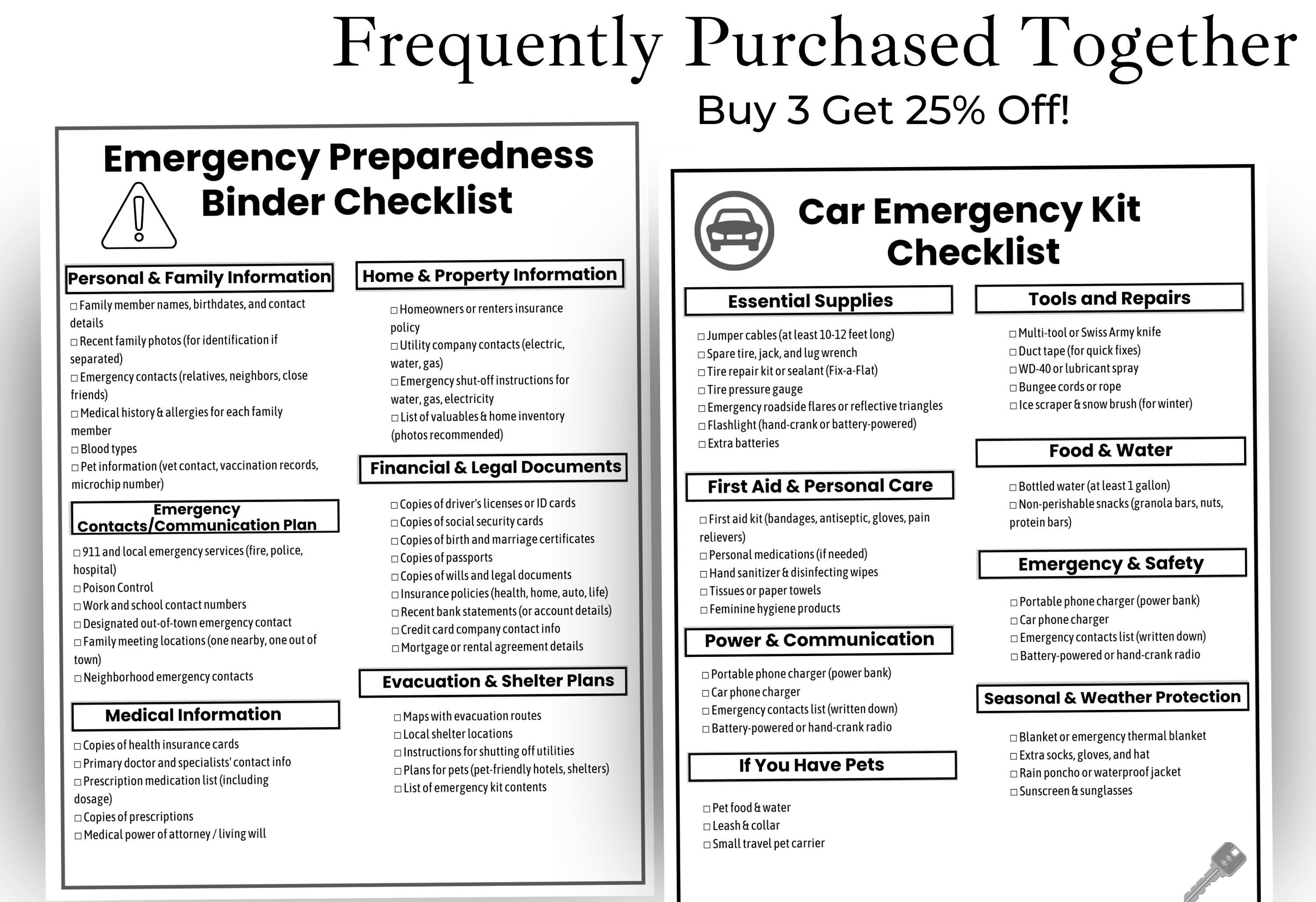 Frequently Purchased Together

Buy 3 Get 25% Off!

Emergency Preparedness Binder Checklist

Personal & Family Information

☐ Family member names, birthdates, and contact details
☐ Recent family photos (for identification if separated)
☐ Emergency contacts (relatives, neighbors, close friends)
☐ Medical history & allergies for each family member
☐ Blood types
☐ Pet information (vet contact, vaccination records, microchip number)

Emergency Contacts/Communication Plan

☐ 911 and local emergency services (fire, police, hospital)
☐ Poison Control
☐ Work and school contact numbers
☐ Designated out-of-town emergency contact
☐ Family meeting locations (one nearby, one out of town)
☐ Neighborhood emergency contacts

Medical Information

☐ Copies of health insurance cards
☐ Primary doctor and specialists' contact info
☐ Prescription medication list (including dosage)
☐ Copies of prescriptions
☐ Medical power of attorney / living will

Home & Property Information

☐ Homeowners or renters insurance policy
☐ Utility company contacts (electric, water, gas)
☐ Emergency shut-off instructions for water, gas, electricity
☐ List of valuables & home inventory (photos recommended)

Financial & Legal Documents

☐ Copies of driver's licenses or ID cards
☐ Copies of social security cards
☐ Copies of birth and marriage certificates
☐ Copies of passports
☐ Copies of wills and legal documents
☐ Insurance policies (health, home, auto, life)
☐ Recent bank statements (or account details)
☐ Credit card company contact info
☐ Mortgage or rental agreement details

Evacuation & Shelter Plans

☐ Maps with evacuation routes
☐ Local shelter locations
☐ Instructions for shutting off utilities
☐ Plans for pets (pet-friendly hotels, shelters)
☐ List of emergency kit contents

Car Emergency Kit Checklist

Essential Supplies

☐ Jumper cables (at least 10-12 feet long)
☐ Spare tire, jack, and lug wrench
☐ Tire repair kit or sealant (Fix-a-Flat)
☐ Tire pressure gauge
☐ Emergency roadside flares or reflective triangles
☐ Flashlight (hand-crank or battery-powered)
☐ Extra batteries

First Aid & Personal Care

☐ First aid kit (bandages, antiseptic, gloves, pain relievers)
☐ Personal medications (if needed)
☐ Hand sanitizer & disinfecting wipes
☐ Tissues or paper towels
☐ Feminine hygiene products

Power & Communication

☐ Portable phone charger (power bank)
☐ Car phone charger
☐ Emergency contacts list (written down)
☐ Battery-powered or hand-crank radio

If You Have Pets

☐ Pet food & water
☐ Leash & collar
☐ Small travel pet carrier

Tools and Repairs

☐ Multi-tool or Swiss Army knife
☐ Duct tape (for quick fixes)
☐ WD-40 or lubricant spray
☐ Bungee cords or rope
☐ Ice scraper & snow brush (for winter)

Food & Water

☐ Bottled water (at least 1 gallon)
☐ Non-perishable snacks (granola bars, nuts, protein bars)

Emergency & Safety

☐ Portable phone charger (power bank)
☐ Car phone charger
☐ Emergency contacts list (written down)
☐ Battery-powered or hand-crank radio

Seasonal & Weather Protection

☐ Blanket or emergency thermal blanket
☐ Extra socks, gloves, and hat
☐ Rain poncho or waterproof jacket
☐ Sunscreen & sunglasses